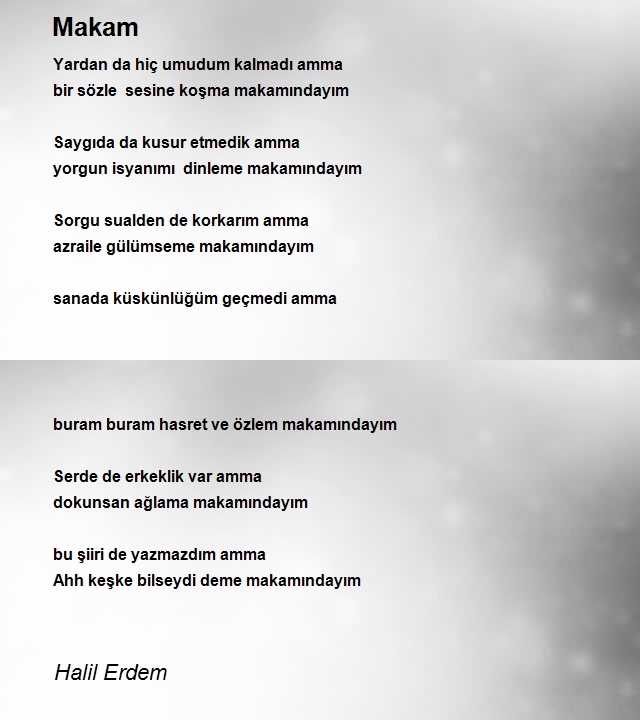 Makam

Yardan da hiç umudum kalmadı amma
bir sözle sesine koşma makamındayım

Saygıda da kusur etmedik amma
yorgun isyanımı dinleme makamındayım

Sorgu sualden de korkarım amma
azraile gülümseme makamındayım

sanada küskünlüğüm geçmedi amma

buram buram hasret ve özlem makamındayım

Serde de erkeklik var amma
dokunsan ağlama makamındayım

bu şiiri de yazmazdım amma
Ahh keşke bilseydi deme makamındayım

Halil Erdem